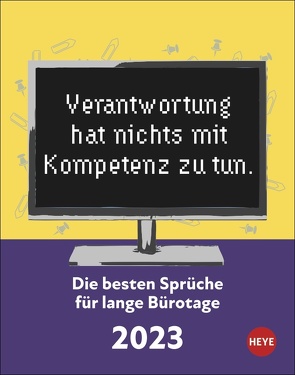 Verantwortung hat nichts mit Kompetenz zu tun.

Die besten Sprüche für lange Bürotage

2023

HEYE